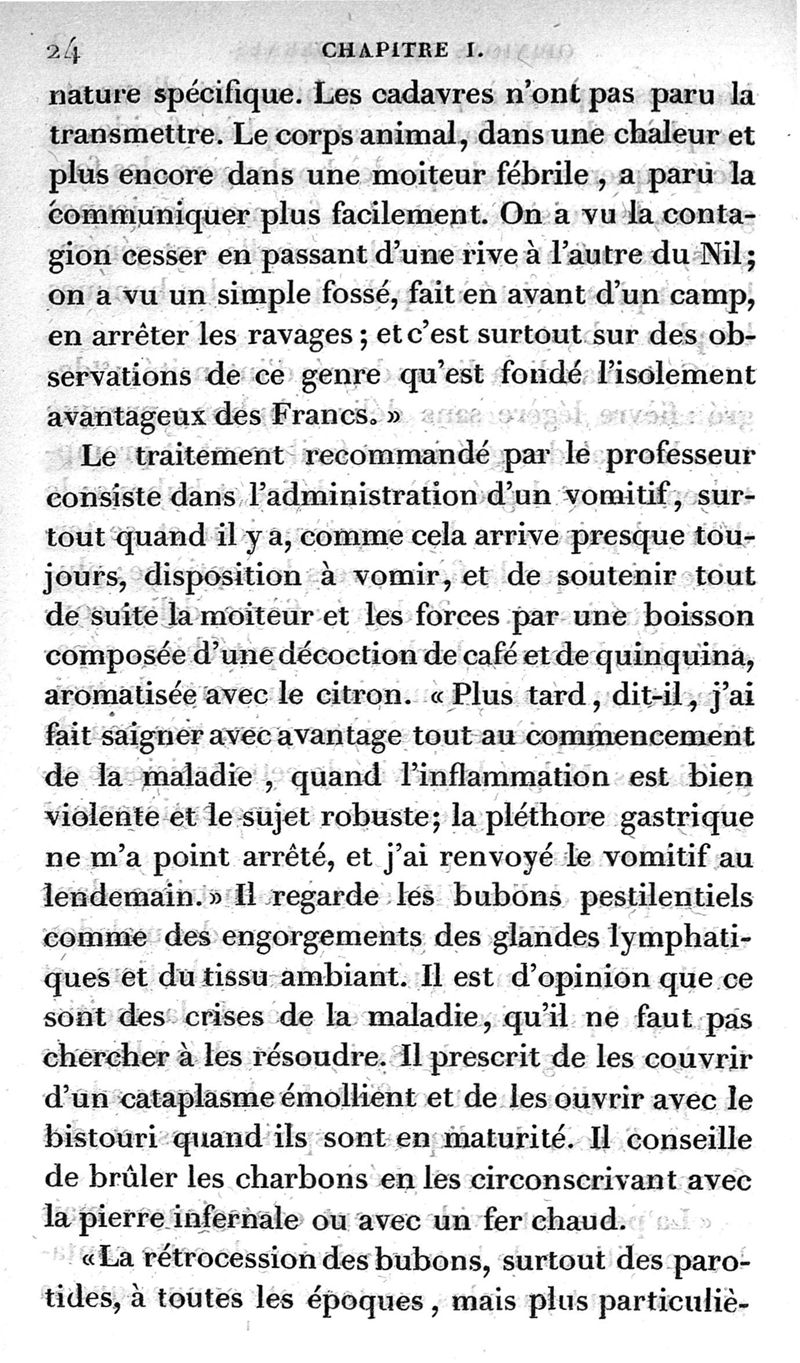 24 CHAPITRE I.

nature spécifique. Les cadavres n'ont pas paru la transmettre. Le corps animal, dans une chaleur et plus encore dans une moiteur fébrile, a paru la communiquer plus facilement. On a vu la contagion cesser en passant d'une rive à l'autre du Nil; on a vu un simple fossé, fait en avant d'un camp, en arrêter les ravages; et c'est surtout sur des observations de ce genre qu'est fondé l'isolement avantageux des Francs. »

Le traitement recommandé par le professeur consiste dans l'administration d'un vomitif, surtout quand il y a, comme cela arrive presque toujours, disposition à vomir, et de soutenir tout de suite la moiteur et les forces par une boisson composée d'une décoction de café et de quinquina, aromatisée avec le citron. « Plus tard, dit-il, j'ai fait saigner avec avantage tout au commencement de la maladie, quand l'inflammation est bien violente et le sujet robuste; la pléthore gastrique ne m'a point arrêté, et j'ai renvoyé le vomitif au lendemain. » Il regarde les bubons pestilentiels comme des engorgements des glandes lymphatiques et du tissu ambiant. Il est d'opinion que ce sont des crises de la maladie, qu'il ne faut pas chercher à les résoudre. Il prescrit de les couvrir d'un cataplasme émollient et de les ouvrir avec le bistouri quand ils sont en maturité. Il conseille de brûler les charbons en les circonscrivant avec la pierre infernale ou avec un fer chaud.

« La rétrocession des bubons, surtout des parotides, à toutes les époques, mais plus particuliè-